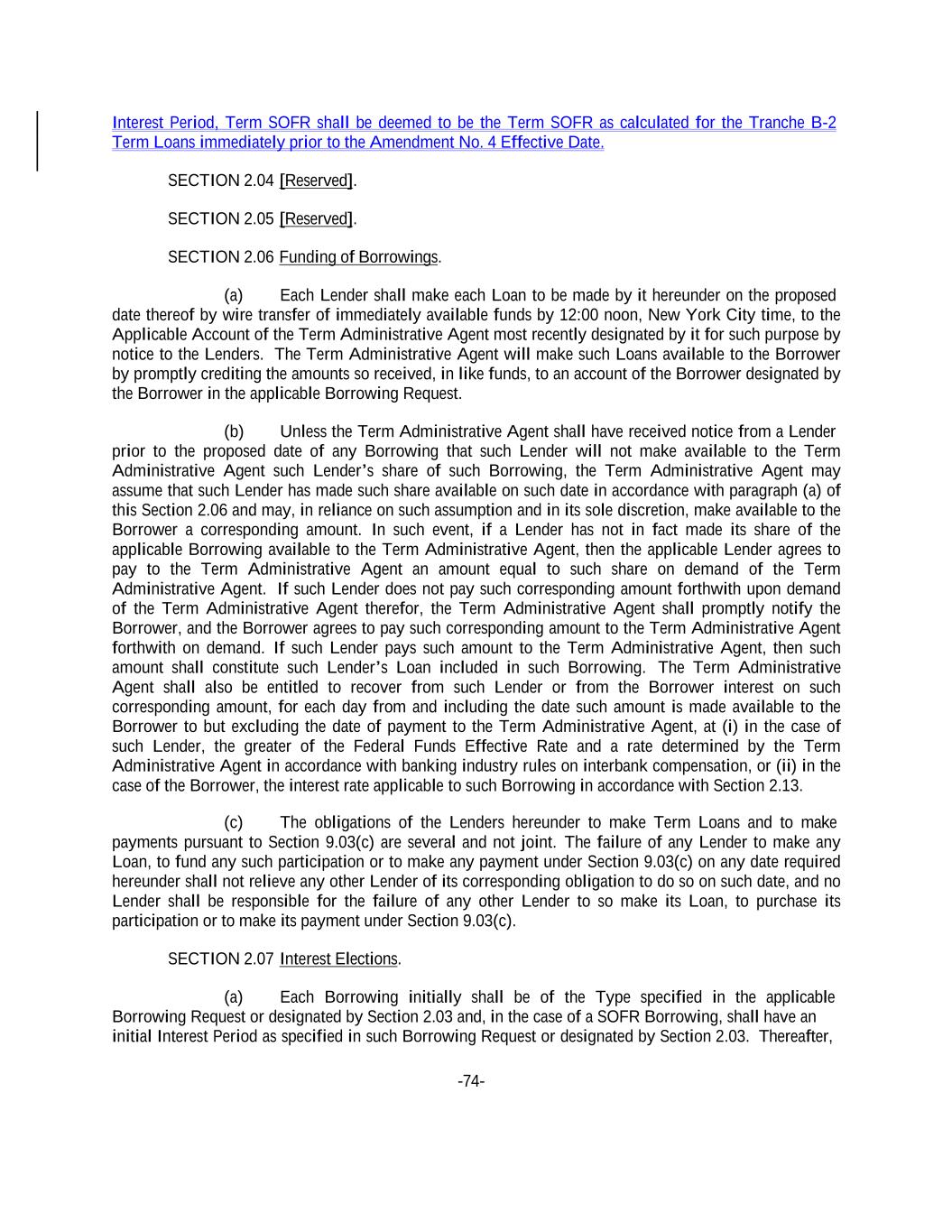 Interest Period, Term SOFR shall be deemed to be the Term SOFR as calculated for the Tranche B-2 Term Loans immediately prior to the Amendment No. 4 Effective Date.

SECTION 2.04 [Reserved].

SECTION 2.05 [Reserved].

SECTION 2.06 Funding of Borrowings.

(a) Each Lender shall make each Loan to be made by it hereunder on the proposed date thereof by wire transfer of immediately available funds by 12:00 noon, New York City time, to the Applicable Account of the Term Administrative Agent most recently designated by it for such purpose by notice to the Lenders. The Term Administrative Agent will make such Loans available to the Borrower by promptly crediting the amounts so received, in like funds, to an account of the Borrower designated by the Borrower in the applicable Borrowing Request.

(b) Unless the Term Administrative Agent shall have received notice from a Lender prior to the proposed date of any Borrowing that such Lender will not make available to the Term Administrative Agent such Lender's share of such Borrowing, the Term Administrative Agent may assume that such Lender has made such share available on such date in accordance with paragraph (a) of this Section 2.06 and may, in reliance on such assumption and in its sole discretion, make available to the Borrower a corresponding amount. In such event, if a Lender has not in fact made its share of the applicable Borrowing available to the Term Administrative Agent, then the applicable Lender agrees to pay to the Term Administrative Agent an amount equal to such share on demand of the Term Administrative Agent. If such Lender does not pay such corresponding amount forthwith upon demand of the Term Administrative Agent therefor, the Term Administrative Agent shall promptly notify the Borrower, and the Borrower agrees to pay such corresponding amount to the Term Administrative Agent forthwith on demand. If such Lender pays such amount to the Term Administrative Agent, then such amount shall constitute such Lender's Loan included in such Borrowing. The Term Administrative Agent shall also be entitled to recover from such Lender or from the Borrower interest on such corresponding amount, for each day from and including the date such amount is made available to the Borrower to but excluding the date of payment to the Term Administrative Agent, at (i) in the case of such Lender, the greater of the Federal Funds Effective Rate and a rate determined by the Term Administrative Agent in accordance with banking industry rules on interbank compensation, or (ii) in the case of the Borrower, the interest rate applicable to such Borrowing in accordance with Section 2.13.

(c) The obligations of the Lenders hereunder to make Term Loans and to make payments pursuant to Section 9.03(c) are several and not joint. The failure of any Lender to make any Loan, to fund any such participation or to make any payment under Section 9.03(c) on any date required hereunder shall not relieve any other Lender of its corresponding obligation to do so on such date, and no Lender shall be responsible for the failure of any other Lender to so make its Loan, to purchase its participation or to make its payment under Section 9.03(c).

SECTION 2.07 Interest Elections.

(a) Each Borrowing initially shall be of the Type specified in the applicable Borrowing Request or designated by Section 2.03 and, in the case of a SOFR Borrowing, shall have an initial Interest Period as specified in such Borrowing Request or designated by Section 2.03. Thereafter,

-74-